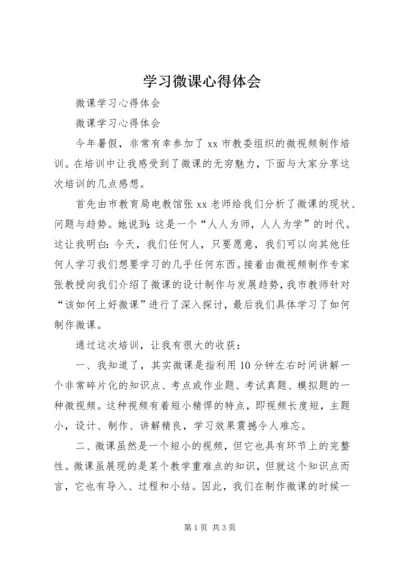 学习微课心得体会

微课学习心得体会

微课学习心得体会

今年暑假，非常有幸参加了 xx 市教委组织的微视频制作培训。在培训中让我感受到了微课的无穷魅力，下面与大家分享这次培训的几点感想。

首先由市教育局电教馆张 xx 老师给我们分析了微课的现状、问题与趋势。她说到：这是一个“人人为师，人人为学”的时代。这让我明白：今天，我们任何人，只要愿意，我们可以向其他任何人学习我们想要学习的几乎任何东西。接着由微视频制作专家张教授向我们介绍了微课的设计制作与发展趋势，我市教师针对“该如何上好微课”进行了深入探讨，最后我们具体学习了如何制作微课。

通过这次培训，让我有很大的收获：

一、我知道了，其实微课是指利用 10 分钟左右时间讲解一个非常碎片化的知识点、考点或作业题、考试真题、模拟题的一种微视频。这种视频有着短小精悍的特点，即视频长度短，主题小，设计、制作、讲解精良，学习效果震撼令人难忘。

二、微课虽然是一个短小的视频，但它也具有环节上的完整性。微课虽展现的是某个教学重难点的知识，但就这个知识点而言，它也有导入、过程和小结。因此，我们在制作微课的时候一

第 1 页 共 3 页